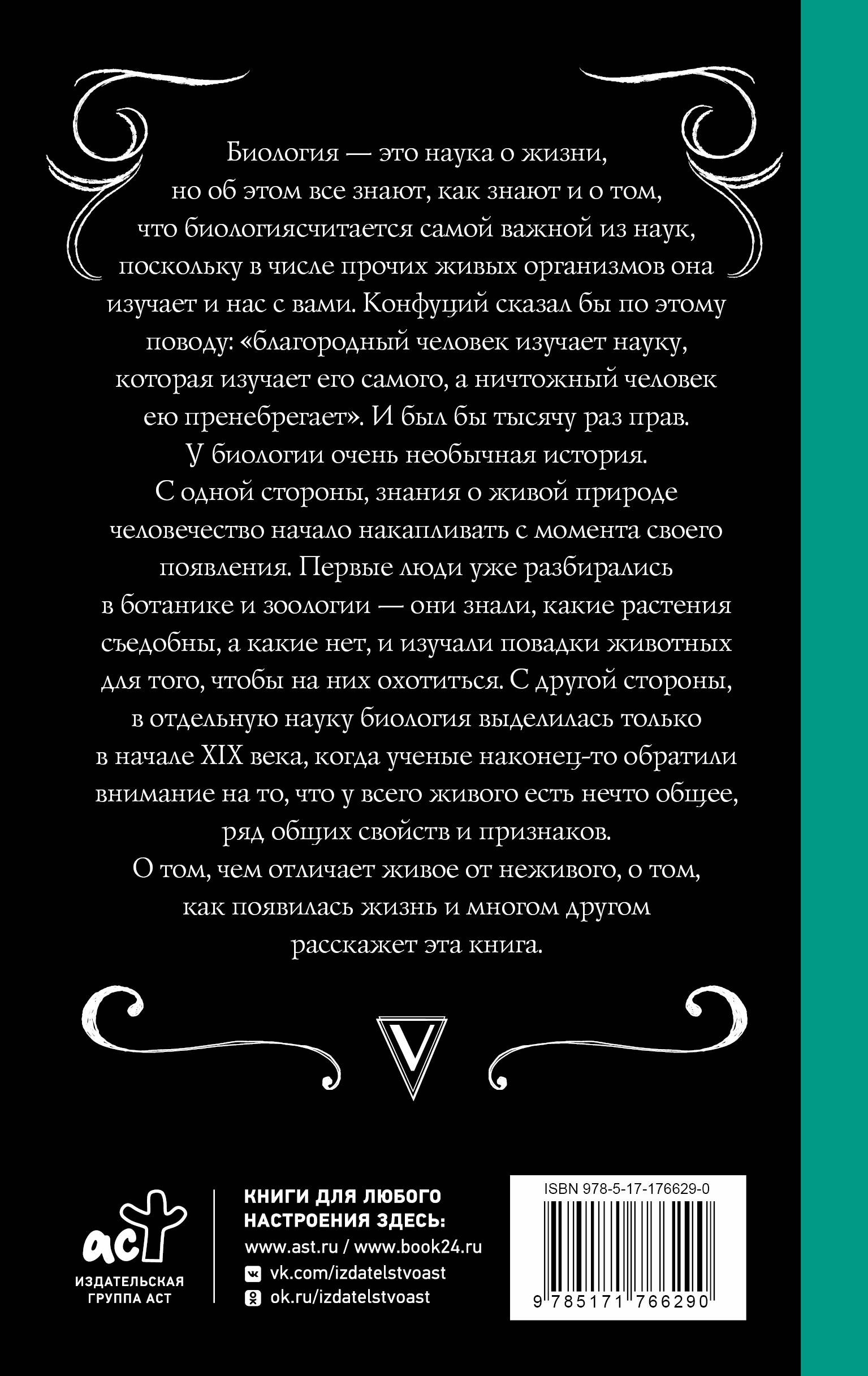 Биология — это наука о жизни, но об этом все знают, как знают и о том, что биологиясчитается самой важной из наук, поскольку в числе прочих живых организмов она изучает и нас с вами. Конфуций сказал бы по этому поводу: «благородный человек изучает науку, которая изучает его самого, а ничтожный человек ею пренебрегает». И был бы тысячу раз прав.

У биологии очень необычная история. С одной стороны, знания о живой природе человечество начало накапливать с момента своего появления. Первые люди уже разбирались в ботанике и зоологии — они знали, какие растения съедобны, а какие нет, и изучали повадки животных для того, чтобы на них охотиться. С другой стороны, в отдельную науку биология выделилась только в начале XIX века, когда ученые наконец-то обратили внимание на то, что у всего живого есть нечто общее, ряд общих свойств и признаков.

О том, чем отличает живое от неживого, о том, как появилась жизнь и многом другом расскажет эта книга.

V

аст
ИЗДАТЕЛЬСКАЯ ГРУППА АСТ

КНИГИ ДЛЯ ЛЮБОГО НАСТРОЕНИЯ ЗДЕСЬ:
www.ast.ru / www.book24.ru
vk.com/izdatelstvoast
ok.ru/izdatelstvoast

ISBN 978-5-17-176629-0
9 785171 766290